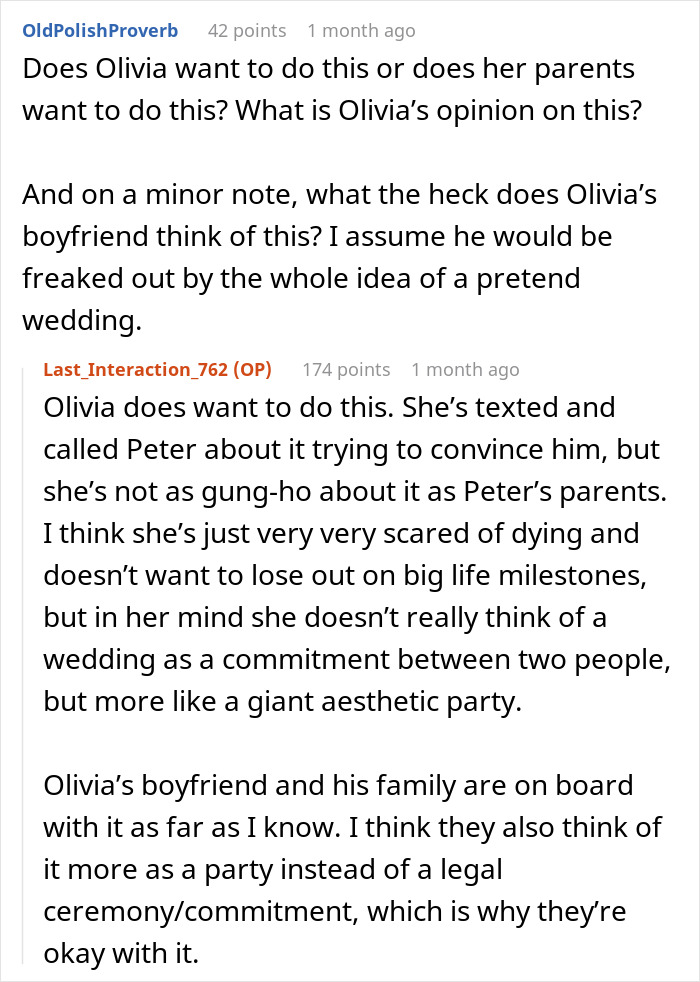 OldPolishProverb 42 points 1 month ago
Does Olivia want to do this or does her parents want to do this? What is Olivia's opinion on this?

And on a minor note, what the heck does Olivia's boyfriend think of this? I assume he would be freaked out by the whole idea of a pretend wedding.

Last_Interaction_762 (OP) 174 points 1 month ago
Olivia does want to do this. She's texted and called Peter about it trying to convince him, but she's not as gung-ho about it as Peter's parents. I think she's just very very scared of dying and doesn't want to lose out on big life milestones, but in her mind she doesn't really think of a wedding as a commitment between two people, but more like a giant aesthetic party.

Olivia's boyfriend and his family are on board with it as far as I know. I think they also think of it more as a party instead of a legal ceremony/commitment, which is why they're okay with it.